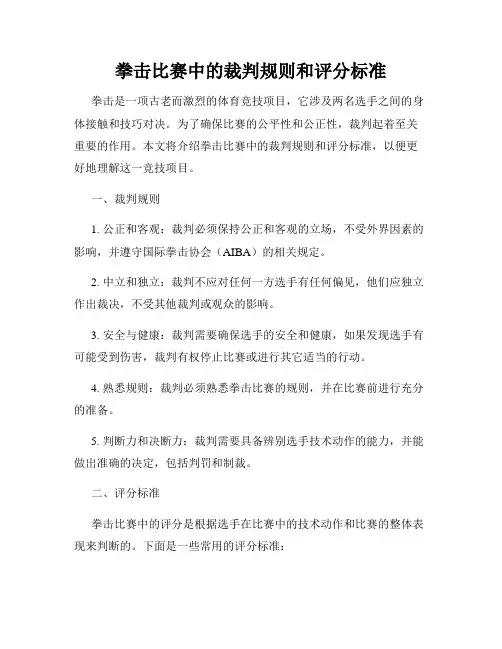 拳击比赛中的裁判规则和评分标准

拳击是一项古老而激烈的体育竞技项目，它涉及两名选手之间的身体接触和技巧对决。为了确保比赛的公平性和公正性，裁判起着至关重要的作用。本文将介绍拳击比赛中的裁判规则和评分标准，以便更好地理解这一竞技项目。

一、裁判规则

1. 公正和客观：裁判必须保持公正和客观的立场，不受外界因素的影响，并遵守国际拳击协会（AIBA）的相关规定。

2. 中立和独立：裁判不应对任何一方选手有任何偏见，他们应独立作出裁决，不受其他裁判或观众的影响。

3. 安全与健康：裁判需要确保选手的安全和健康，如果发现选手有可能受到伤害，裁判有权停止比赛或进行其它适当的行动。

4. 熟悉规则：裁判必须熟悉拳击比赛的规则，并在比赛前进行充分的准备。

5. 判断力和决断力：裁判需要具备辨别选手技术动作的能力，并能做出准确的决定，包括判罚和制裁。

二、评分标准

拳击比赛中的评分是根据选手在比赛中的技术动作和比赛的整体表现来判断的。下面是一些常用的评分标准：